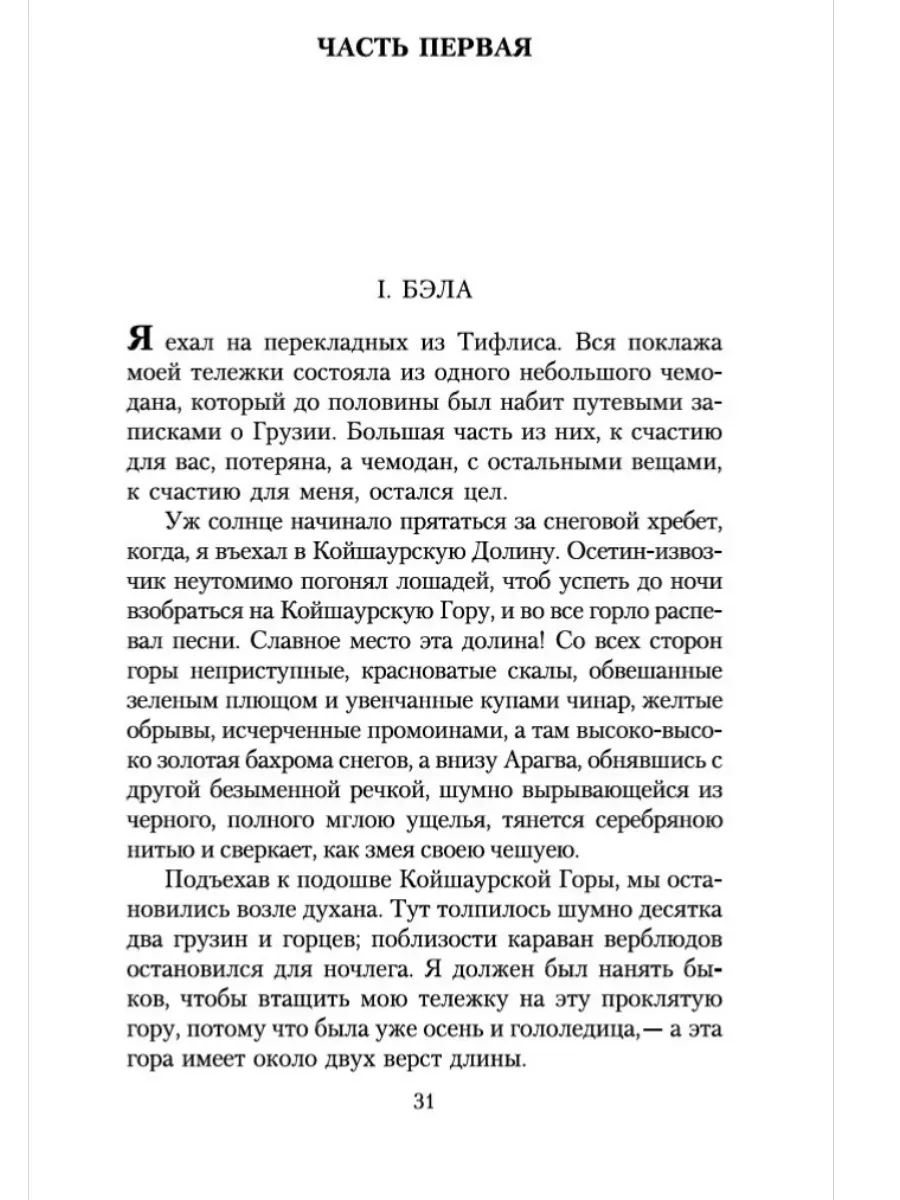 ЧАСТЬ ПЕРВАЯ

I. БЭЛА

Я ехал на перекладных из Тифлиса. Вся поклажа моей тележки состояла из одного небольшого чемодана, который до половины был набит путевыми записками о Грузии. Большая часть из них, к счастию для вас, потеряна, а чемодан, с остальными вещами, к счастию для меня, остался цел.

Уж солнце начинало прятаться за снеговой хребет, когда, я въехал в Койшаурскую Долину. Осетин-извозчик неутомимо погонял лошадей, чтоб успеть до ночи взобраться на Койшаурскую Гору, и во все горло распевал песни. Славное место эта долина! Со всех сторон горы неприступные, красноватые скалы, обвешанные зеленым плющом и увенчанные купами чинар, желтые обрывы, исчерченные промоинами, а там высоко-высоко золотая бахрома снегов, а внизу Арагва, обнявшись с другой безыменной речкой, шумно вырывающейся из черного, полного мглою ущелья, тянется серебряною нитью и сверкает, как змея своею чешуею.

Подъехав к подошве Койшаурской Горы, мы остановились возле духана. Тут толпилось шумно десятка два грузин и горцев; поблизости караван верблюдов остановился для ночлега. Я должен был нанять быков, чтобы втащить мою тележку на эту проклятую гору, потому что была уже осень и гололедица,— а эта гора имеет около двух верст длины.

31